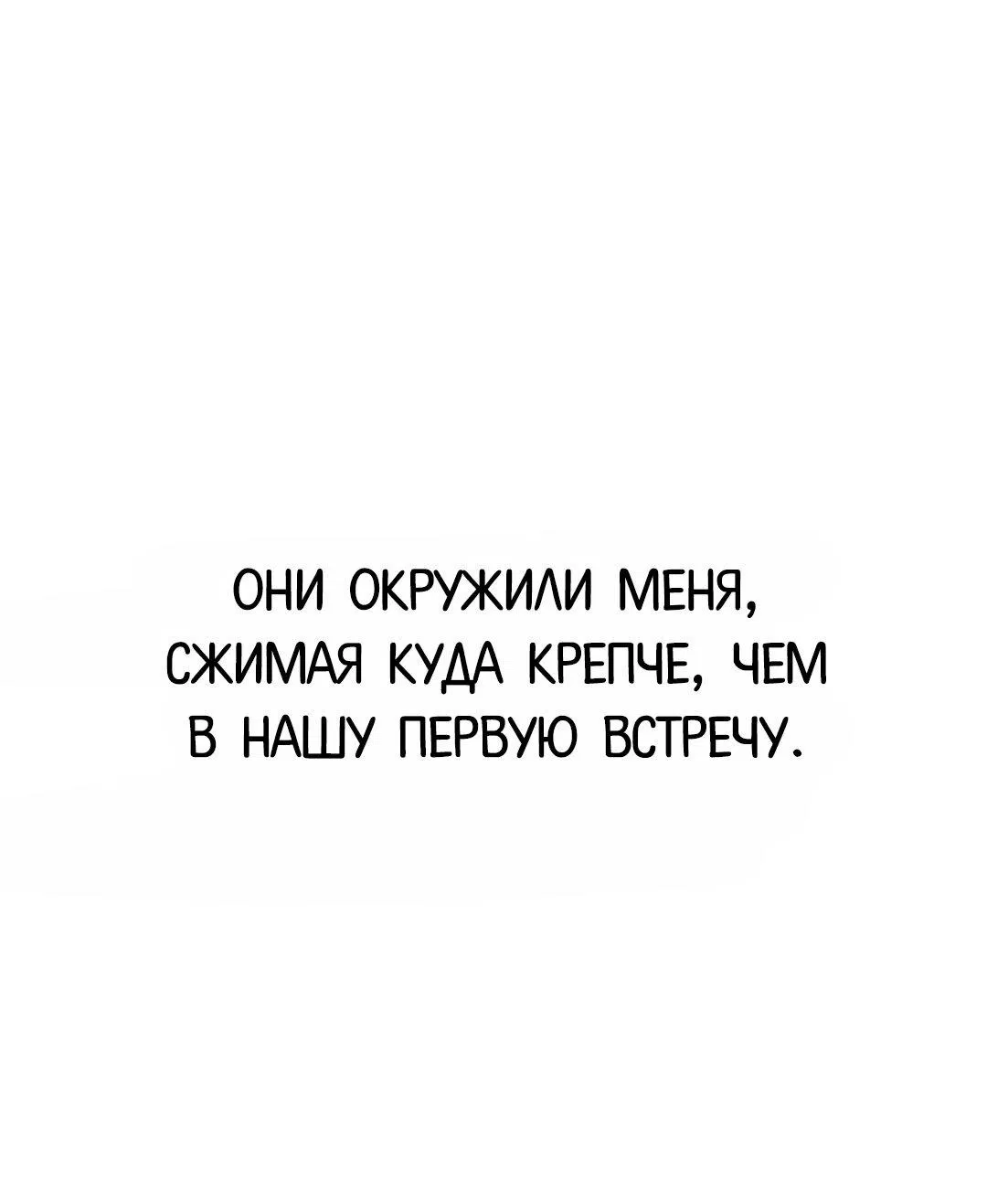 ОНИ ОКРУЖИЛИ МЕНЯ, СЖИМАЯ КУДА КРЕПЧЕ, ЧЕМ В НАШУ ПЕРВУЮ ВСТРЕЧУ.